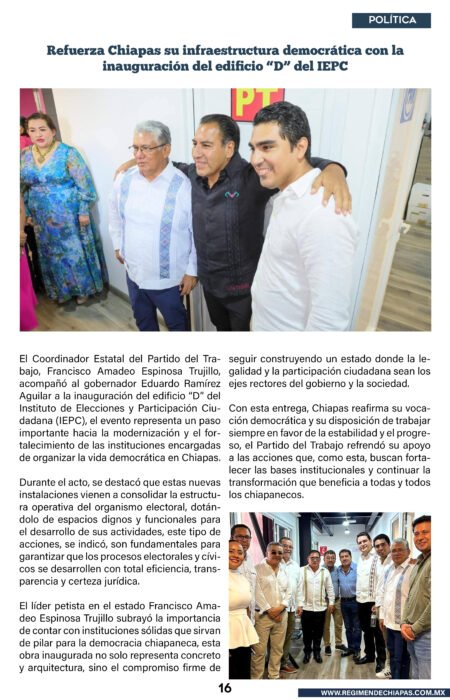 POLÍTICA

Refuerza Chiapas su infraestructura democrática con la inauguración del edificio "D" del IEPC

PT

El Coordinador Estatal del Partido del Trabajo, Francisco Amadeo Espinosa Trujillo, acompañó al gobernador Eduardo Ramírez Aguilar a la inauguración del edificio "D" del Instituto de Elecciones y Participación Ciudadana (IEPC), el evento representa un paso importante hacia la modernización y el fortalecimiento de las instituciones encargadas de organizar la vida democrática en Chiapas.

Durante el acto, se destacó que estas nuevas instalaciones vienen a consolidar la estructura operativa del organismo electoral, dotándolo de espacios dignos y funcionales para el desarrollo de sus actividades, este tipo de acciones, se indicó, son fundamentales para garantizar que los procesos electorales y cívicos se desarrollen con total eficiencia, transparencia y certeza jurídica.

El líder petista en el estado Francisco Amadeo Espinosa Trujillo subrayó la importancia de contar con instituciones sólidas que sirvan de pilar para la democracia chiapaneca, esta obra inaugurada no solo representa concreto y arquitectura, sino el compromiso firme de seguir construyendo un estado donde la legalidad y la participación ciudadana sean los ejes rectores del gobierno y la sociedad.

Con esta entrega, Chiapas reafirma su vocación democrática y su disposición de trabajar siempre en favor de la estabilidad y el progreso, el Partido del Trabajo refrendó su apoyo a las acciones que, como esta, buscan fortalecer las bases institucionales y continuar la transformación que beneficia a todas y todos los chiapanecos.

16

WWW.REGIMENDECHIAPAS.COM.MX